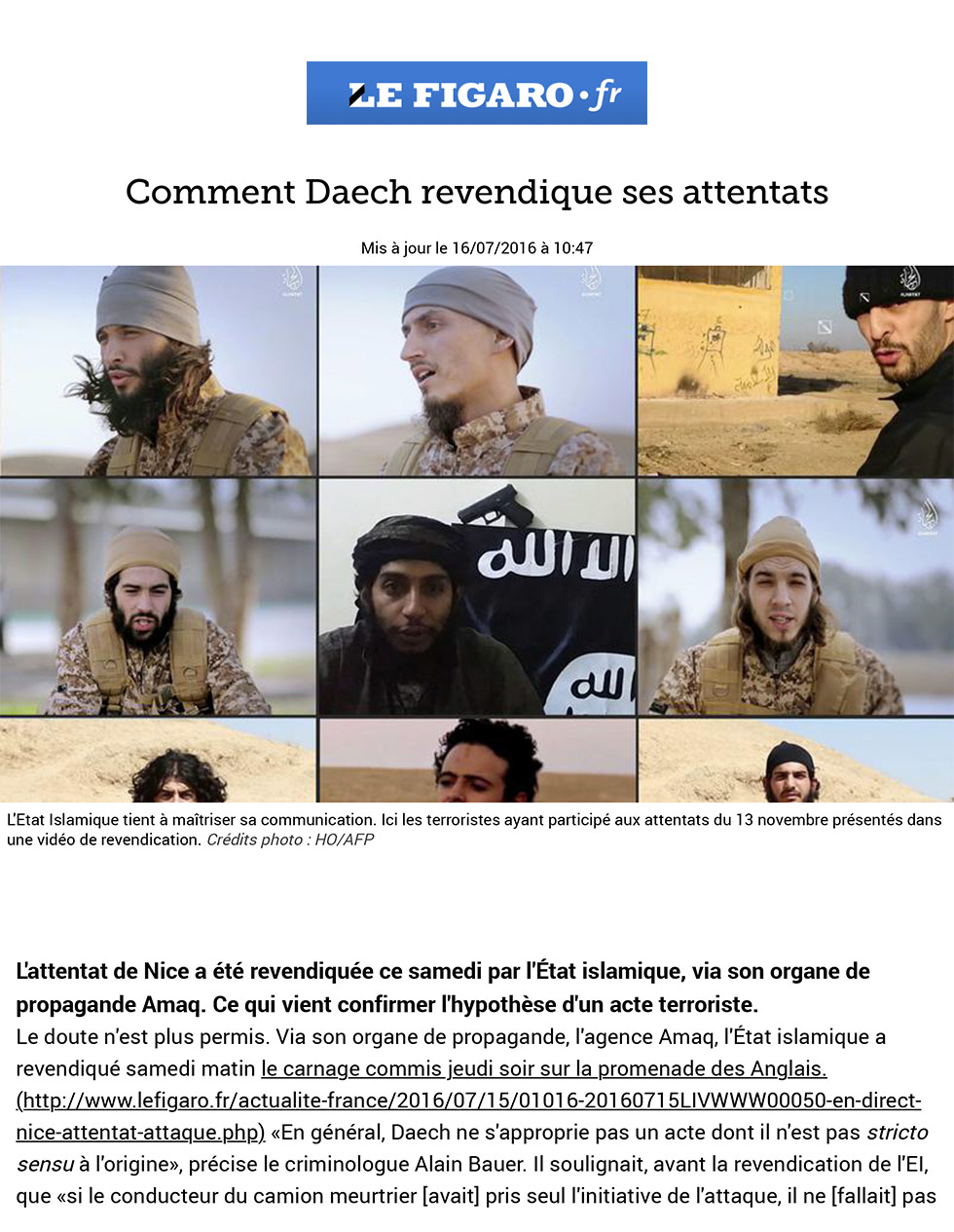 LE FIGARO·fr

Comment Daech revendique ses attentats

Mis à jour le 16/07/2016 à 10:47

L'Etat Islamique tient à maîtriser sa communication. Ici les terroristes ayant participé aux attentats du 13 novembre présentés dans une vidéo de revendication. Crédits photo : HO/AFP

L'attentat de Nice a été revendiquée ce samedi par l'État islamique, via son organe de propagande Amaq. Ce qui vient confirmer l'hypothèse d'un acte terroriste.

Le doute n'est plus permis. Via son organe de propagande, l'agence Amaq, l'État islamique a revendiqué samedi matin le carnage commis jeudi soir sur la promenade des Anglais. (http://www.lefigaro.fr/actualite-france/2016/07/15/01016-20160715LIVWWW00050-en-direct-nice-attentat-attaque.php) «En général, Daech ne s'approprie pas un acte dont il n'est pas stricto sensu à l'origine», précise le criminologue Alain Bauer. Il soulignait, avant la revendication de l'EI, que «si le conducteur du camion meurtrier [avait] pris seul l'initiative de l'attaque, il ne [fallait] pas